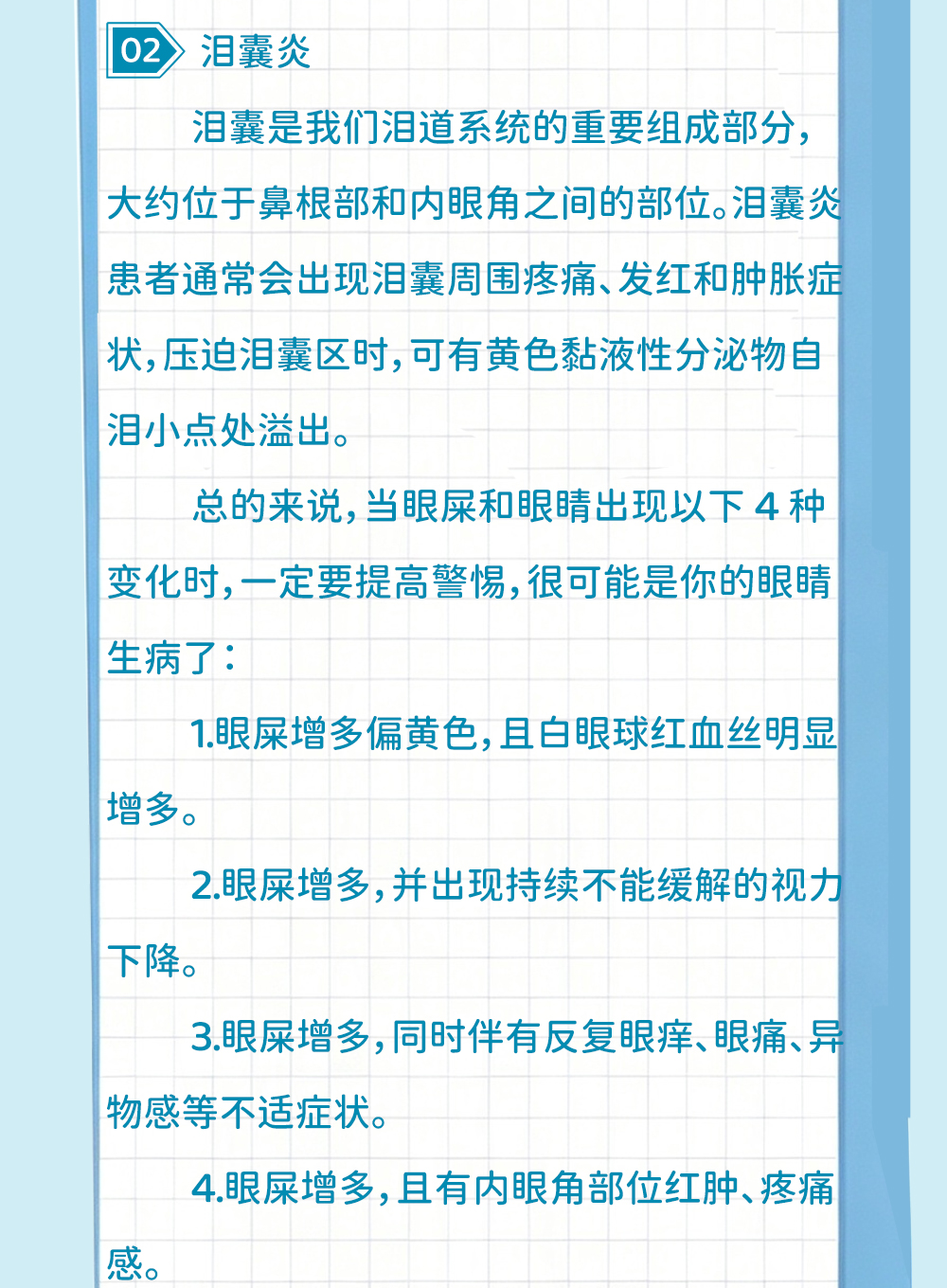 02 泪囊炎

泪囊是我们泪道系统的重要组成部分，大约位于鼻根部和内眼角之间的部位。泪囊炎患者通常会出现泪囊周围疼痛、发红和肿胀症状，压迫泪囊区时，可有黄色黏液性分泌物自泪小点处溢出。

总的来说，当眼屎和眼睛出现以下 4 种变化时，一定要提高警惕，很可能是你的眼睛生病了：

1.眼屎增多偏黄色，且白眼球红血丝明显增多。

2.眼屎增多，并出现持续不能缓解的视力下降。

3.眼屎增多，同时伴有反复眼痒、眼痛、异物感等不适症状。

4.眼屎增多，且有内眼角部位红肿、疼痛感。